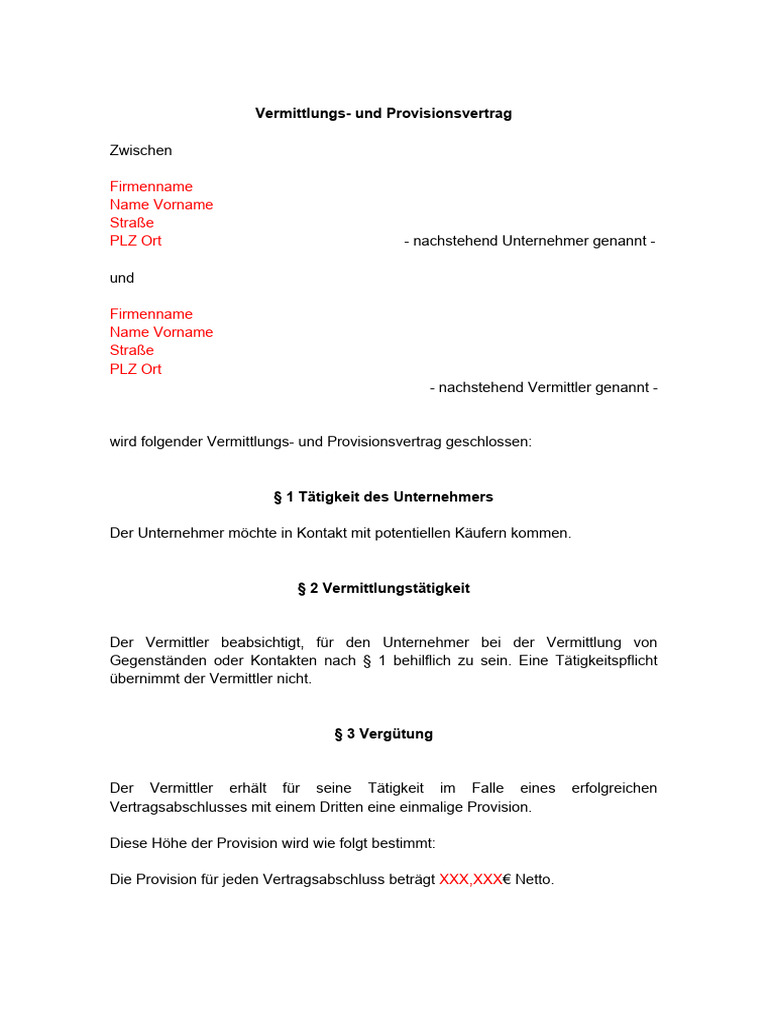 Vermittlungs- und Provisionsvertrag

Zwischen

Firmenname
Name Vorname
Straße
PLZ Ort - nachstehend Unternehmer genannt -

und

Firmenname
Name Vorname
Straße
PLZ Ort
- nachstehend Vermittler genannt -

wird folgender Vermittlungs- und Provisionsvertrag geschlossen:

§ 1 Tätigkeit des Unternehmers

Der Unternehmer möchte in Kontakt mit potentiellen Käufern kommen.

§ 2 Vermittlungstätigkeit

Der Vermittler beabsichtigt, für den Unternehmer bei der Vermittlung von Gegenständen oder Kontakten nach § 1 behilflich zu sein. Eine Tätigkeitspflicht übernimmt der Vermittler nicht.

§ 3 Vergütung

Der Vermittler erhält für seine Tätigkeit im Falle eines erfolgreichen Vertragsabschlusses mit einem Dritten eine einmalige Provision.

Diese Höhe der Provision wird wie folgt bestimmt:

Die Provision für jeden Vertragsabschluss beträgt XXX,XXX€ Netto.